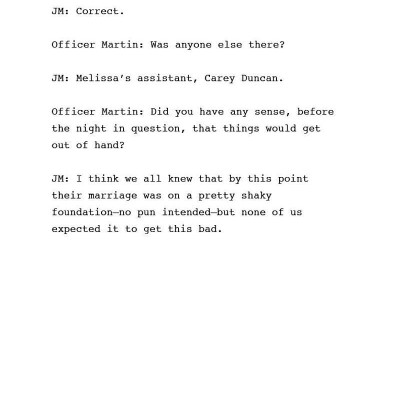 JM: Correct.

Officer Martin: Was anyone else there?

JM: Melissa's assistant, Carey Duncan.

Officer Martin: Did you have any sense, before the night in question, that things would get out of hand?

JM: I think we all knew that by this point their marriage was on a pretty shaky foundation—no pun intended—but none of us expected it to get this bad.